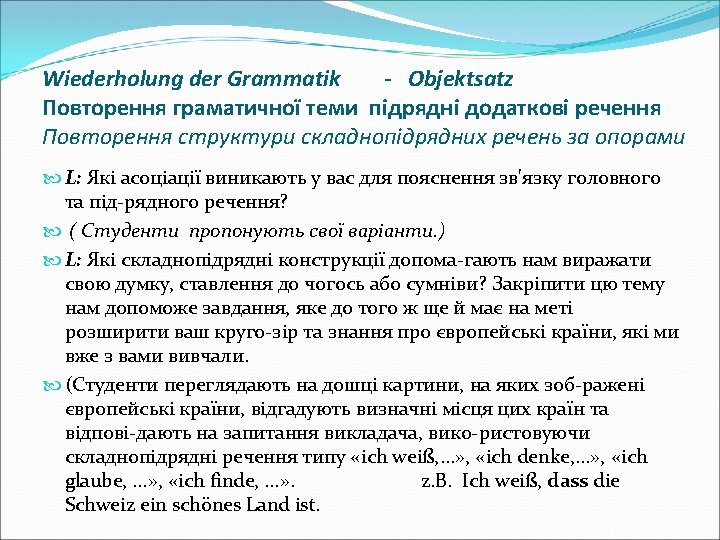 Wiederholung der Grammatik - Objektsatz
Повторення граматичної теми підрядні додаткові речення
Повторення структури складнопідрядних речень за опорами

L: Які асоціації виникають у вас для пояснення зв'язку головного та під-рядного речення?

( Студенти пропонують свої варіанти.)

L: Які складнопідрядні конструкції допома-гають нам виражати свою думку, ставлення до чогось або сумніви? Закріпити цю тему нам допоможе завдання, яке до того ж ще й має на меті розширити ваш круго-зір та знання про європейські країни, які ми вже з вами вивчали.

(Студенти переглядають на дошці картини, на яких зоб-ражені європейські країни, відгадують визначні місця цих країн та відпові-дають на запитання викладача, вико-ристовуючи складнопідрядні речення типу «ich weiß,…», «ich denke,…», «ich glaube, …», «ich finde, …». z.B. Ich weiß, dass die Schweiz ein schönes Land ist.